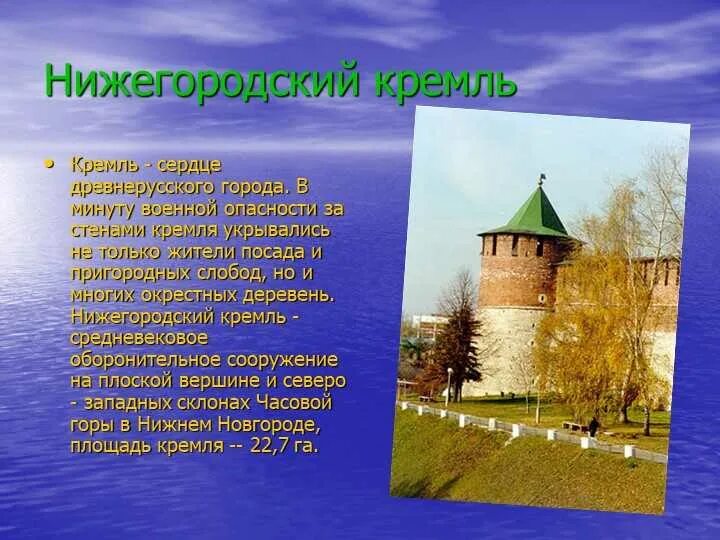 Нижегородский кремль

• Кремль - сердце древнерусского города. В минуту военной опасности за стенами кремля укрывались не только жители посада и пригородных слобод, но и многих окрестных деревень. Нижегородский кремль - средневековое оборонительное сооружение на плоской вершине и северо - западных склонах Часовой горы в Нижнем Новгороде, площадь кремля -- 22,7 га.